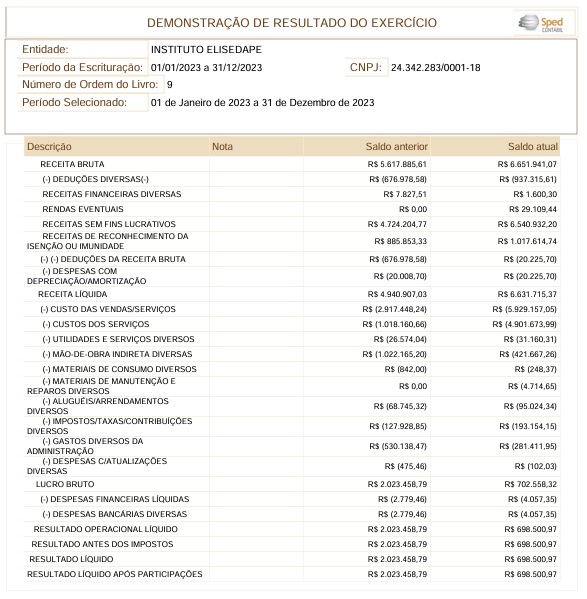 DEMONSTRAÇÃO DE RESULTADO DO EXERCÍCIO

Sped CONTÁBIL

Entidade: INSTITUTO ELISEDAPE
Período da Escrituração: 01/01/2023 a 31/12/2023
CNPJ: 24.342.283/0001-18
Número de Ordem do Livro: 9
Período Selecionado: 01 de Janeiro de 2023 a 31 de Dezembro de 2023

| Descrição | Nota | Saldo anterior | Saldo atual |
|---|---|---|---|
| RECEITA BRUTA | | R$ 5.617.885,61 | R$ 6.651.941,07 |
| (-) DEDUÇÕES DIVERSAS(-) | | R$ (676.978,58) | R$ (937.315,61) |
| RECEITAS FINANCEIRAS DIVERSAS | | R$ 7.827,51 | R$ 1.600,30 |
| RENDAS EVENTUAIS | | R$ 0,00 | R$ 29.109,44 |
| RECEITAS SEM FINS LUCRATIVOS | | R$ 4.724.204,77 | R$ 6.540.932,20 |
| RECEITAS DE RECONHECIMENTO DA ISENÇÃO OU IMUNIDADE | | R$ 885.853,33 | R$ 1.017.614,74 |
| (-) (-) DEDUÇÕES DA RECEITA BRUTA | | R$ (676.978,58) | R$ (20.225,70) |
| (-) DESPESAS COM DEPRECIAÇÃO/AMORTIZAÇÃO | | R$ (20.008,70) | R$ (20.225,70) |
| RECEITA LÍQUIDA | | R$ 4.940.907,03 | R$ 6.631.715,37 |
| (-) CUSTO DAS VENDAS/SERVIÇOS | | R$ (2.917.448,24) | R$ (5.929.157,05) |
| (-) CUSTOS DOS SERVIÇOS | | R$ (1.018.160,66) | R$ (4.901.673,99) |
| (-) UTILIDADES E SERVIÇOS DIVERSOS | | R$ (26.574,04) | R$ (31.160,31) |
| (-) MÃO-DE-OBRA INDIRETA DIVERSAS | | R$ (1.022.165,20) | R$ (421.667,26) |
| (-) MATERIAIS DE CONSUMO DIVERSOS | | R$ (842,00) | R$ (248,37) |
| (-) MATERIAIS DE MANUTENÇÃO E REPAROS DIVERSOS | | R$ 0,00 | R$ (4.714,65) |
| (-) ALUGUÉIS/ARRENDAMENTOS DIVERSOS | | R$ (68.745,32) | R$ (95.024,34) |
| (-) IMPOSTOS/TAXAS/CONTRIBUIÇÕES DIVERSOS | | R$ (127.928,85) | R$ (193.154,15) |
| (-) GASTOS DIVERSOS DA ADMINISTRAÇÃO | | R$ (530.138,47) | R$ (281.411,95) |
| (-) DESPESAS C/ATUALIZAÇÕES DIVERSAS | | R$ (475,46) | R$ (102,03) |
| LUCRO BRUTO | | R$ 2.023.458,79 | R$ 702.558,32 |
| (-) DESPESAS FINANCEIRAS LÍQUIDAS | | R$ (2.779,46) | R$ (4.057,35) |
| (-) DESPESAS BANCÁRIAS DIVERSAS | | R$ (2.779,46) | R$ (4.057,35) |
| RESULTADO OPERACIONAL LÍQUIDO | | R$ 2.023.458,79 | R$ 698.500,97 |
| RESULTADO ANTES DOS IMPOSTOS | | R$ 2.023.458,79 | R$ 698.500,97 |
| RESULTADO LÍQUIDO | | R$ 2.023.458,79 | R$ 698.500,97 |
| RESULTADO LÍQUIDO APÓS PARTICIPAÇÕES | | R$ 2.023.458,79 | R$ 698.500,97 |